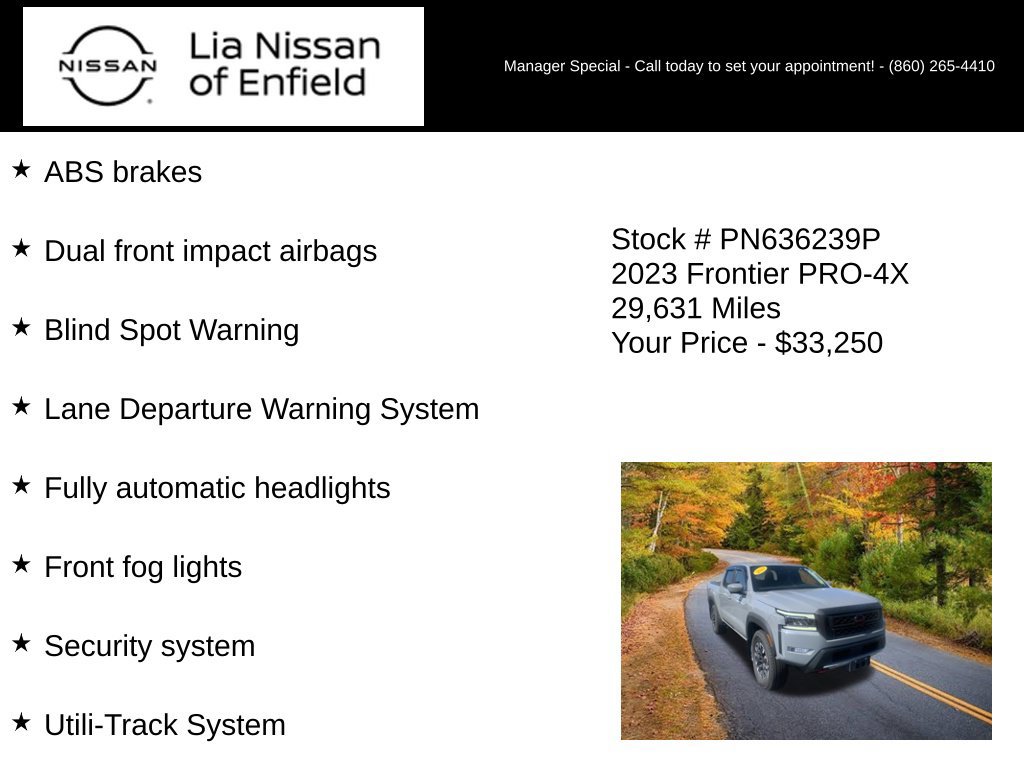 NISSAN

Lia Nissan of Enfield

Manager Special - Call today to set your appointment! - (860) 265-4410

★ ABS brakes

★ Dual front impact airbags

★ Blind Spot Warning

★ Lane Departure Warning System

★ Fully automatic headlights

★ Front fog lights

★ Security system

★ Utili-Track System

Stock # PN636239P
2023 Frontier PRO-4X
29,631 Miles
Your Price - $33,250